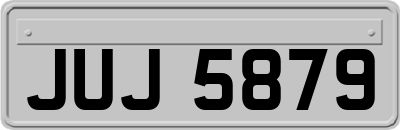 JUJ 5879